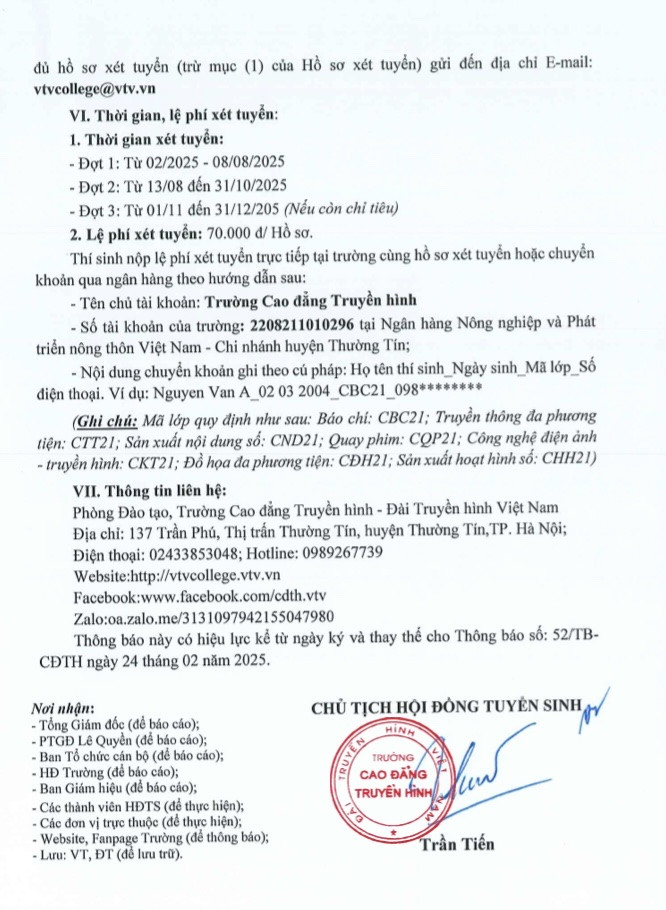 đủ hồ sơ xét tuyển (trừ mục (1) của Hồ sơ xét tuyển) gửi đến địa chỉ E-mail: vtvcollege@vtv.vn

VI. Thời gian, lệ phí xét tuyển:

1. Thời gian xét tuyển:

- Đợt 1: Từ 02/2025 - 08/08/2025

- Đợt 2: Từ 13/08 đến 31/10/2025

- Đợt 3: Từ 01/11 đến 31/12/205 (Nếu còn chỉ tiêu)

2. Lệ phí xét tuyển: 70.000 đ/ Hồ sơ.

Thí sinh nộp lệ phí xét tuyển trực tiếp tại trường cùng hồ sơ xét tuyển hoặc chuyển khoản qua ngân hàng theo hướng dẫn sau:

- Tên chủ tài khoản: Trường Cao đẳng Truyền hình

- Số tài khoản của trường: 2208211010296 tại Ngân hàng Nông nghiệp và Phát triển nông thôn Việt Nam - Chi nhánh huyện Thường Tín;

- Nội dung chuyển khoản ghi theo cú pháp: Họ tên thí sinh_Ngày sinh_Mã lớp_Số điện thoại. Ví dụ: Nguyen Van A_02 03 2004_CBC21_098********

(Ghi chú: Mã lớp quy định như sau: Báo chí: CBC21; Truyền thông đa phương tiện: CTT21; Sản xuất nội dung số: CND21; Quay phim: CQP21; Công nghệ điện ảnh - truyền hình: CKT21; Đồ họa đa phương tiện: CĐH21; Sản xuất hoạt hình số: CHH21)

VII. Thông tin liên hệ:

Phòng Đào tạo, Trường Cao đẳng Truyền hình - Đài Truyền hình Việt Nam

Địa chỉ: 137 Trần Phú, Thị trấn Thường Tín, huyện Thường Tín,TP. Hà Nội;

Điện thoại: 02433853048; Hotline: 0989267739

Website:http://vtvcollege.vtv.vn

Facebook:www.facebook.com/cdth.vtv

Zalo:oa.zalo.me/3131097942155047980

Thông báo này có hiệu lực kể từ ngày ký và thay thế cho Thông báo số: 52/TB-CĐTH ngày 24 tháng 02 năm 2025.

Nơi nhận:
- Tổng Giám đốc (để báo cáo);
- PTGĐ Lê Quyền (để báo cáo);
- Ban Tổ chức cán bộ (để báo cáo);
- HĐ Trường (để báo cáo);
- Ban Giám hiệu (để báo cáo);
- Các thành viên HĐTS (để thực hiện);
- Các đơn vị trực thuộc (để thực hiện);
- Website, Fanpage Trường (để thông báo);
- Lưu: VT, ĐT (để lưu trữ).

CHỦ TỊCH HỘI ĐỒNG TUYỂN SINH

ĐÀI TRUYỀN HÌNH VIỆT NAM
TRƯỜNG CAO ĐẲNG TRUYỀN HÌNH

Trần Tiến